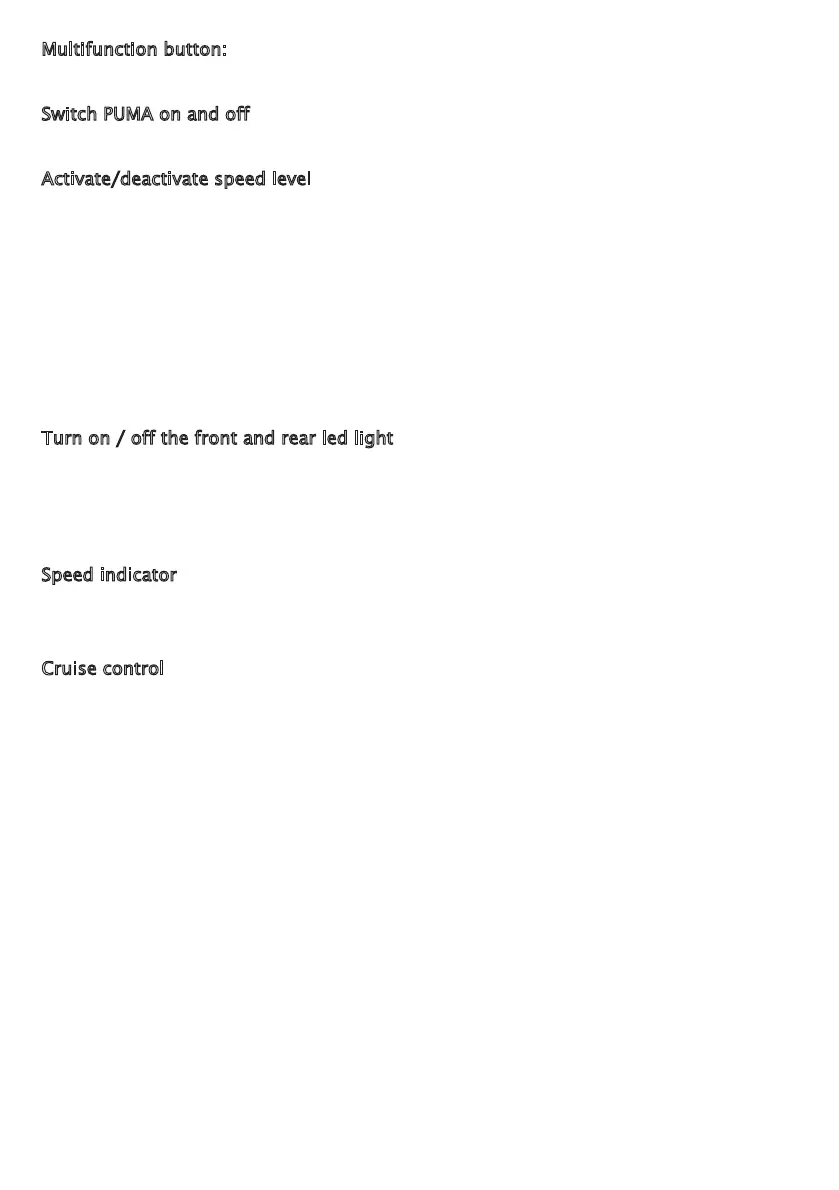 Multifunction button:

Switch PUMA on and off

Activate/deactivate speed level

Turn on / off the front and rear led light

Speed indicator

Cruise control